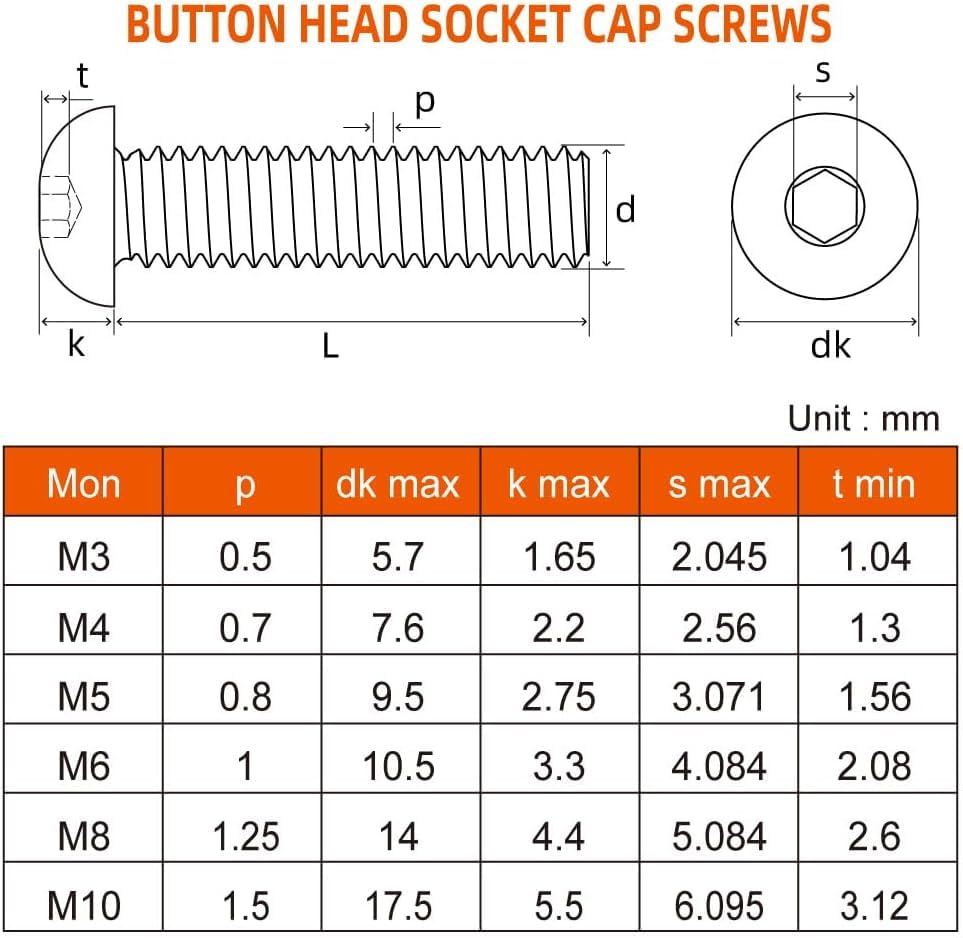 BUTTON HEAD SOCKET CAP SCREWS

t
p
d
k
L
s
dk

Unit : mm

| Mon | p | dk max | k max | s max | t min |
|---|---|---|---|---|---|
| M3 | 0.5 | 5.7 | 1.65 | 2.045 | 1.04 |
| M4 | 0.7 | 7.6 | 2.2 | 2.56 | 1.3 |
| M5 | 0.8 | 9.5 | 2.75 | 3.071 | 1.56 |
| M6 | 1 | 10.5 | 3.3 | 4.084 | 2.08 |
| M8 | 1.25 | 14 | 4.4 | 5.084 | 2.6 |
| M10 | 1.5 | 17.5 | 5.5 | 6.095 | 3.12 |